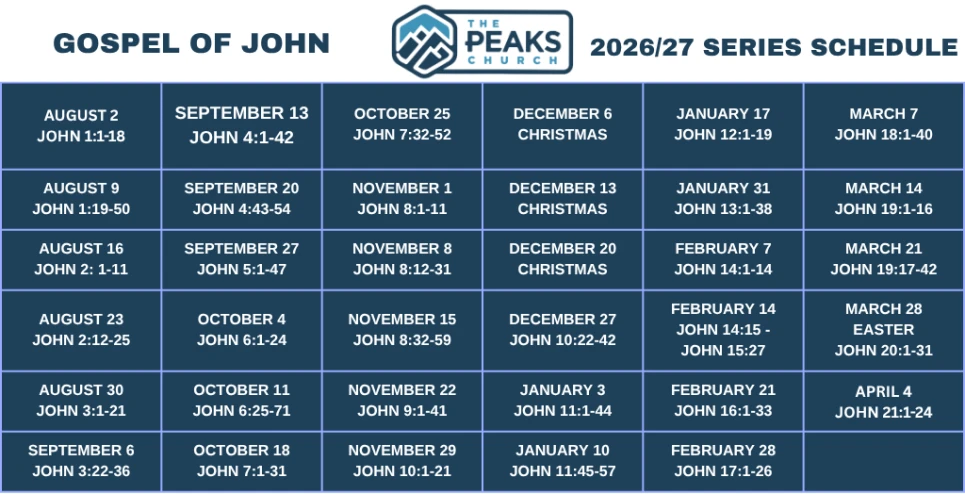 GOSPEL OF JOHN

THE PEAKS CHURCH

2026/27 SERIES SCHEDULE

| AUGUST 2 JOHN 1:1-18 | SEPTEMBER 13 JOHN 4:1-42 | OCTOBER 25 JOHN 7:32-52 | DECEMBER 6 CHRISTMAS | JANUARY 17 JOHN 12:1-19 | MARCH 7 JOHN 18:1-40 |
|---|---|---|---|---|---|
| AUGUST 9 JOHN 1:19-50 | SEPTEMBER 20 JOHN 4:43-54 | NOVEMBER 1 JOHN 8:1-11 | DECEMBER 13 CHRISTMAS | JANUARY 31 JOHN 13:1-38 | MARCH 14 JOHN 19:1-16 |
| AUGUST 16 JOHN 2: 1-11 | SEPTEMBER 27 JOHN 5:1-47 | NOVEMBER 8 JOHN 8:12-31 | DECEMBER 20 CHRISTMAS | FEBRUARY 7 JOHN 14:1-14 | MARCH 21 JOHN 19:17-42 |
| AUGUST 23 JOHN 2:12-25 | OCTOBER 4 JOHN 6:1-24 | NOVEMBER 15 JOHN 8:32-59 | DECEMBER 27 JOHN 10:22-42 | FEBRUARY 14 JOHN 14:15 - JOHN 15:27 | MARCH 28 EASTER JOHN 20:1-31 |
| AUGUST 30 JOHN 3:1-21 | OCTOBER 11 JOHN 6:25-71 | NOVEMBER 22 JOHN 9:1-41 | JANUARY 3 JOHN 11:1-44 | FEBRUARY 21 JOHN 16:1-33 | APRIL 4 JOHN 21:1-24 |
| SEPTEMBER 6 JOHN 3:22-36 | OCTOBER 18 JOHN 7:1-31 | NOVEMBER 29 JOHN 10:1-21 | JANUARY 10 JOHN 11:45-57 | FEBRUARY 28 JOHN 17:1-26 | |